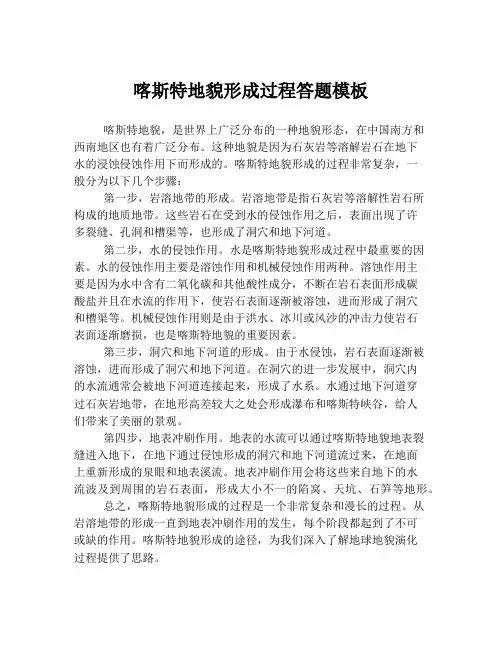 喀斯特地貌形成过程答题模板

喀斯特地貌，是世界上广泛分布的一种地貌形态，在中国南方和西南地区也有着广泛分布。这种地貌是因为石灰岩等溶解岩石在地下水的浸蚀侵蚀作用下而形成的。喀斯特地貌形成的过程非常复杂，一般分为以下几个步骤：

第一步，岩溶地带的形成。岩溶地带是指石灰岩等溶解性岩石所构成的地质地带。这些岩石在受到水的侵蚀作用之后，表面出现了许多裂缝、孔洞和槽渠等，也形成了洞穴和地下河道。

第二步，水的侵蚀作用。水是喀斯特地貌形成过程中最重要的因素。水的侵蚀作用主要是溶蚀作用和机械侵蚀作用两种。溶蚀作用主要是因为水中含有二氧化碳和其他酸性成分，不断在岩石表面形成碳酸盐并且在水流的作用下，使岩石表面逐渐被溶蚀，进而形成了洞穴和槽渠等。机械侵蚀作用则是由于洪水、冰川或风沙的冲击力使岩石表面逐渐磨损，也是喀斯特地貌的重要因素。

第三步，洞穴和地下河道的形成。由于水侵蚀，岩石表面逐渐被溶蚀，进而形成了洞穴和地下河道。在洞穴的进一步发展中，洞穴内的水流通常会被地下河道连接起来，形成了水系。水通过地下河道穿过石灰岩地带，在地形高差较大之处会形成瀑布和喀斯特峡谷，给人们带来了美丽的景观。

第四步，地表冲刷作用。地表的水流可以通过喀斯特地貌地表裂缝进入地下，在地下通过侵蚀形成的洞穴和地下河道流过来，在地面上重新形成的泉眼和地表溪流。地表冲刷作用会将这些来自地下的水流波及到周围的岩石表面，形成大小不一的陷窝、天坑、石笋等地形。

总之，喀斯特地貌形成的过程是一个非常复杂和漫长的过程。从岩溶地带的形成一直到地表冲刷作用的发生，每个阶段都起到了不可或缺的作用。喀斯特地貌形成的途径，为我们深入了解地球地貌演化过程提供了思路。